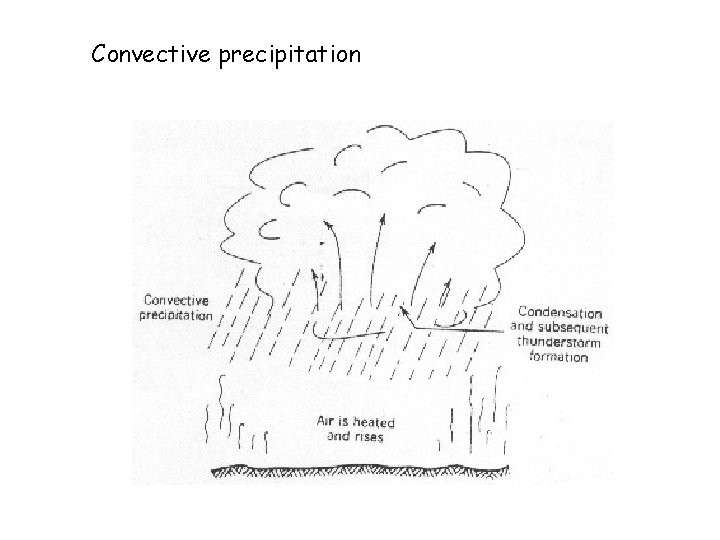 Convective precipitation

Convective precipitation

Condensation and subsequent thunderstorm formation

Air is heated and rises